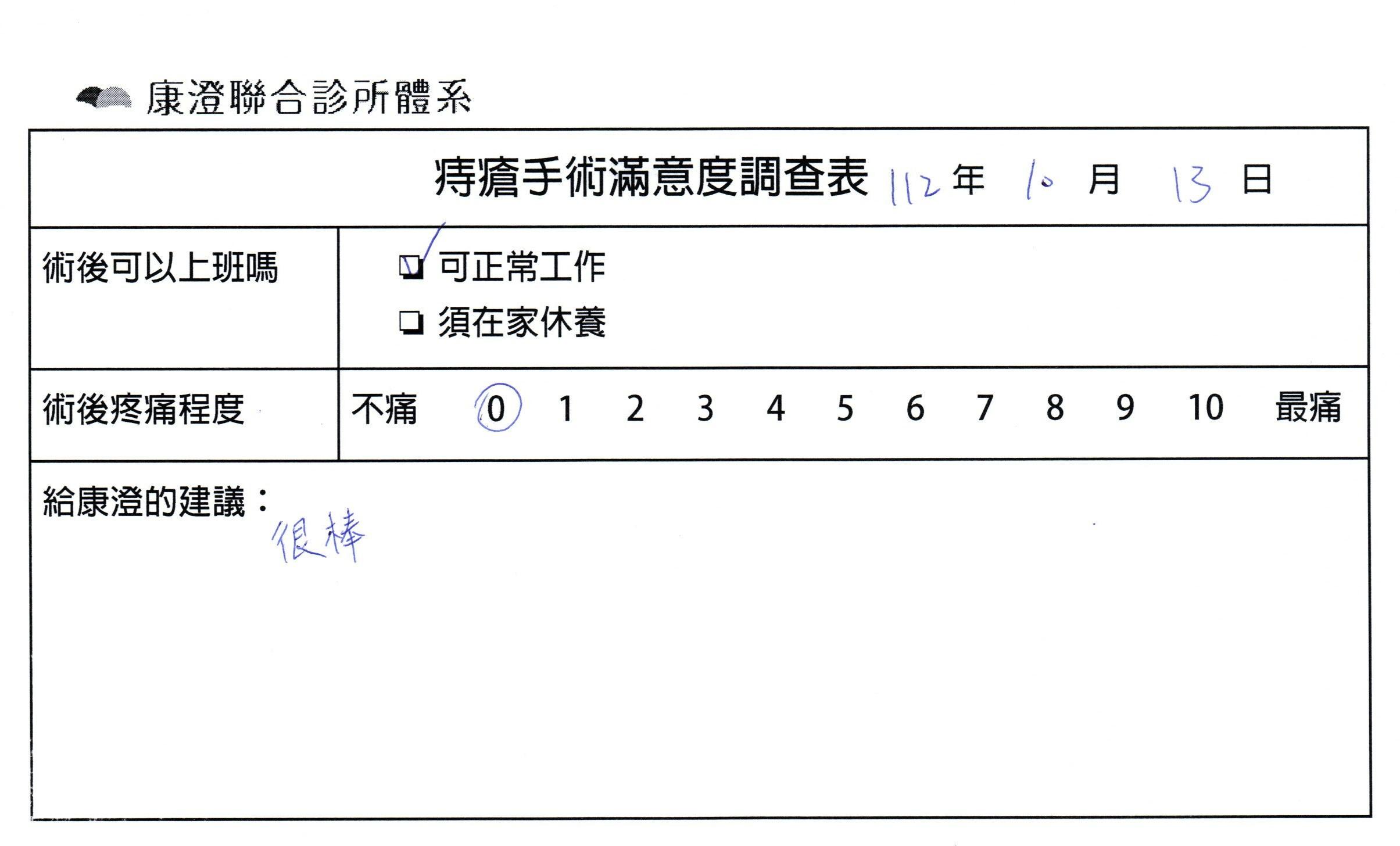 康澄聯合診所體系

痔瘡手術滿意度調查表 112年 10月 13日

術後可以上班嗎
☑ 可正常工作
☐ 須在家休養

術後疼痛程度
不痛 0 1 2 3 4 5 6 7 8 9 10 最痛

給康澄的建議：
很棒